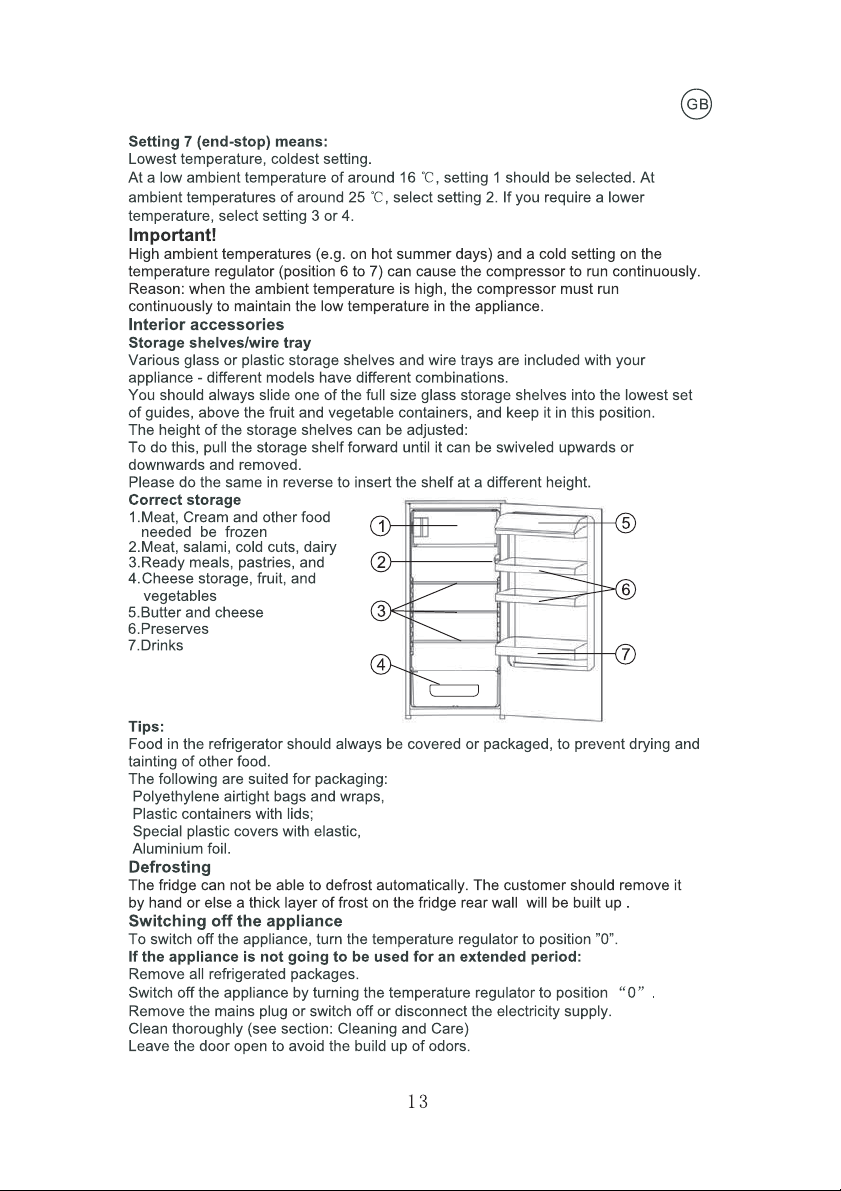 GB

Setting 7 (end-stop) means:
Lowest temperature, coldest setting.
At a low ambient temperature of around 16 ℃, setting 1 should be selected. At ambient temperatures of around 25 ℃, select setting 2. If you require a lower temperature, select setting 3 or 4.

Important!
High ambient temperatures (e.g. on hot summer days) and a cold setting on the temperature regulator (position 6 to 7) can cause the compressor to run continuously. Reason: when the ambient temperature is high, the compressor must run continuously to maintain the low temperature in the appliance.

Interior accessories
Storage shelves/wire tray
Various glass or plastic storage shelves and wire trays are included with your appliance - different models have different combinations.
You should always slide one of the full size glass storage shelves into the lowest set of guides, above the fruit and vegetable containers, and keep it in this position.
The height of the storage shelves can be adjusted:
To do this, pull the storage shelf forward until it can be swiveled upwards or downwards and removed.
Please do the same in reverse to insert the shelf at a different height.

Correct storage
1.Meat, Cream and other food needed be frozen
2.Meat, salami, cold cuts, dairy
3.Ready meals, pastries, and
4.Cheese storage, fruit, and vegetables
5.Butter and cheese
6.Preserves
7.Drinks

1
2
3
4
5
6
7

Tips:
Food in the refrigerator should always be covered or packaged, to prevent drying and tainting of other food.
The following are suited for packaging:
Polyethylene airtight bags and wraps,
Plastic containers with lids;
Special plastic covers with elastic,
Aluminium foil.

Defrosting
The fridge can not be able to defrost automatically. The customer should remove it by hand or else a thick layer of frost on the fridge rear wall will be built up .

Switching off the appliance
To switch off the appliance, turn the temperature regulator to position "0".
If the appliance is not going to be used for an extended period:
Remove all refrigerated packages.
Switch off the appliance by turning the temperature regulator to position "0" .
Remove the mains plug or switch off or disconnect the electricity supply.
Clean thoroughly (see section: Cleaning and Care)
Leave the door open to avoid the build up of odors.

13